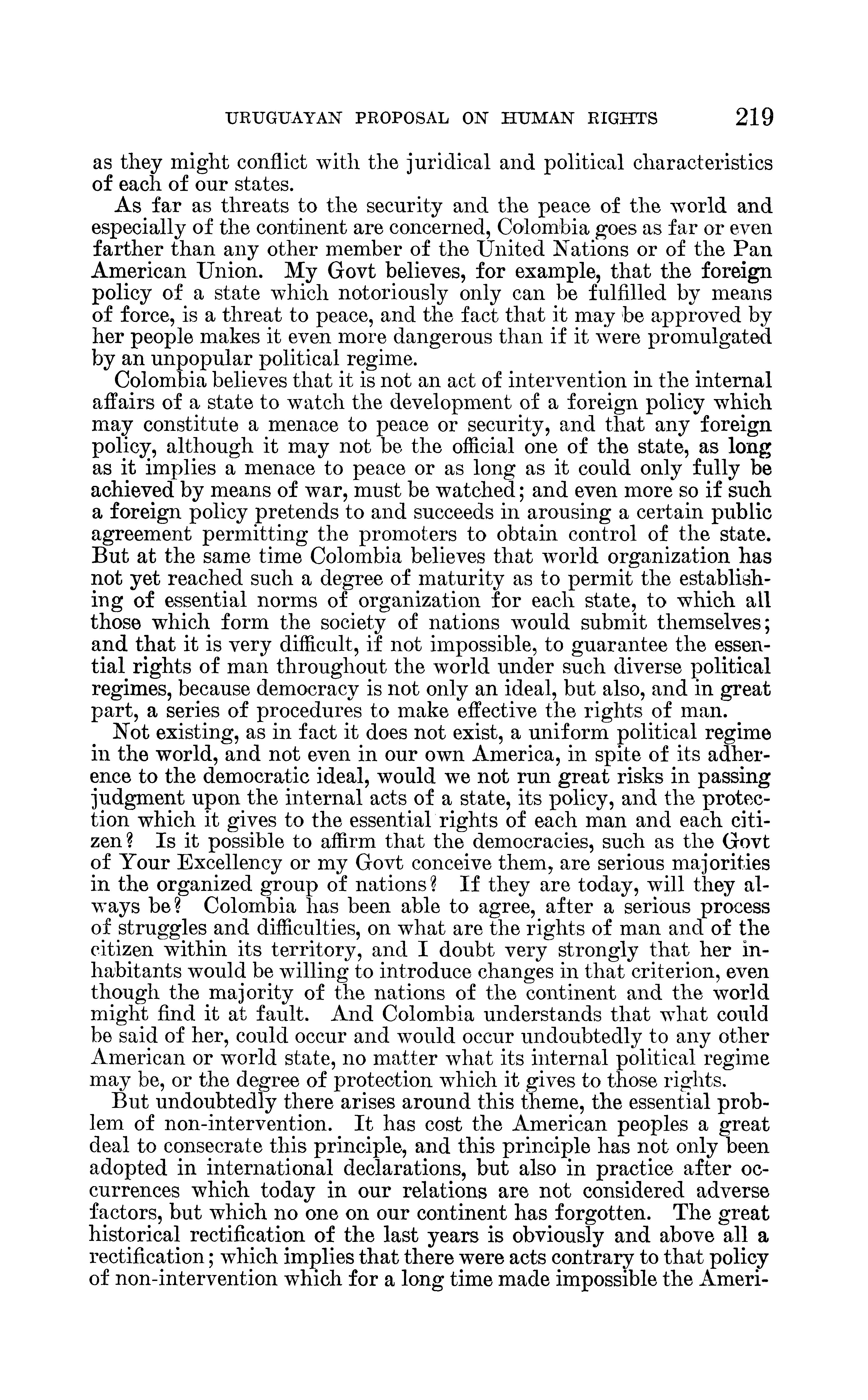 URUGUAYAN PROPOSAL ON HUMAN RIGHTS 219

as they might conflict with the juridical and political characteristics of each of our states.

As far as threats to the security and the peace of the world and especially of the continent are concerned, Colombia goes as far or even farther than any other member of the United Nations or of the Pan American Union. My Govt believes, for example, that the foreign policy of a state which notoriously only can be fulfilled by means of force, is a threat to peace, and the fact that it may be approved by her people makes it even more dangerous than if it were promulgated by an unpopular political regime.

Colombia believes that it is not an act of intervention in the internal affairs of a state to watch the development of a foreign policy which may constitute a menace to peace or security, and that any foreign policy, although it may not be the official one of the state, as long as it implies a menace to peace or as long as it could only fully be achieved by means of war, must be watched; and even more so if such a foreign policy pretends to and succeeds in arousing a certain public agreement permitting the promoters to obtain control of the state. But at the same time Colombia believes that world organization has not yet reached such a degree of maturity as to permit the establishing of essential norms of organization for each state, to which all those which form the society of nations would submit themselves; and that it is very difficult, if not impossible, to guarantee the essential rights of man throughout the world under such diverse political regimes, because democracy is not only an ideal, but also, and in great part, a series of procedures to make effective the rights of man.

Not existing, as in fact it does not exist, a uniform political regime in the world, and not even in our own America, in spite of its adherence to the democratic ideal, would we not run great risks in passing judgment upon the internal acts of a state, its policy, and the protection which it gives to the essential rights of each man and each citizen? Is it possible to affirm that the democracies, such as the Govt of Your Excellency or my Govt conceive them, are serious majorities in the organized group of nations? If they are today, will they always be? Colombia has been able to agree, after a serious process of struggles and difficulties, on what are the rights of man and of the citizen within its territory, and I doubt very strongly that her inhabitants would be willing to introduce changes in that criterion, even though the majority of the nations of the continent and the world might find it at fault. And Colombia understands that what could be said of her, could occur and would occur undoubtedly to any other American or world state, no matter what its internal political regime may be, or the degree of protection which it gives to those rights.

But undoubtedly there arises around this theme, the essential problem of non-intervention. It has cost the American peoples a great deal to consecrate this principle, and this principle has not only been adopted in international declarations, but also in practice after occurrences which today in our relations are not considered adverse factors, but which no one on our continent has forgotten. The great historical rectification of the last years is obviously and above all a rectification; which implies that there were acts contrary to that policy of non-intervention which for a long time made impossible the Ameri-